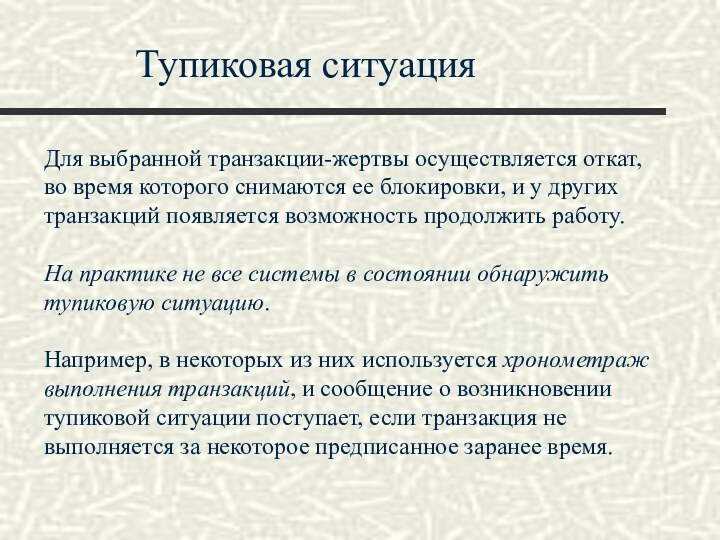 Тупиковая ситуация

Для выбранной транзакции-жертвы осуществляется откат, во время которого снимаются ее блокировки, и у других транзакций появляется возможность продолжить работу.

На практике не все системы в состоянии обнаружить тупиковую ситуацию.

Например, в некоторых из них используется хронометраж выполнения транзакций, и сообщение о возникновении тупиковой ситуации поступает, если транзакция не выполняется за некоторое предписанное заранее время.